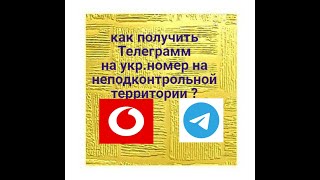 как получить Телеграмм на укр.номер на неподконтрольной территории ?